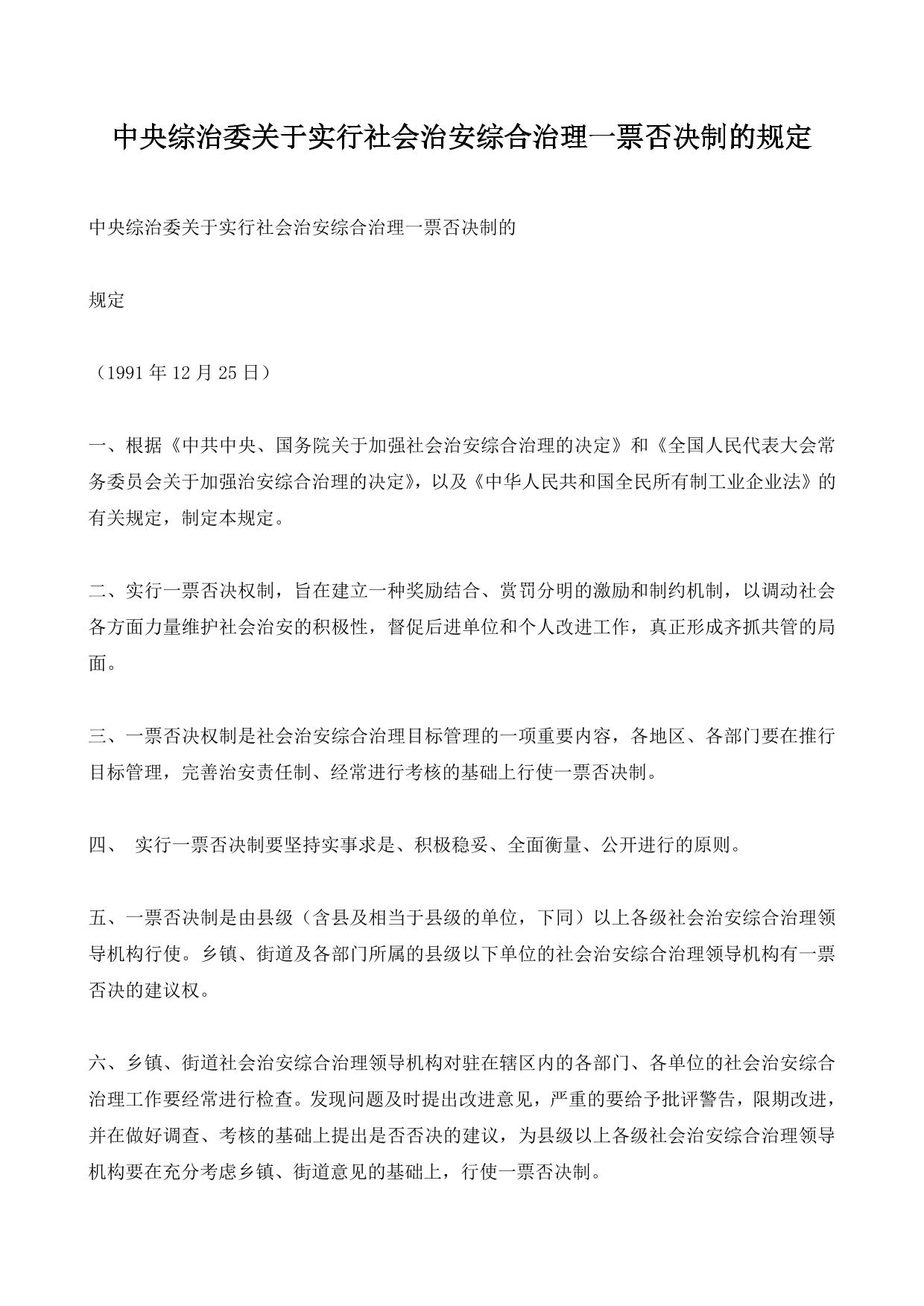 中央综治委关于实行社会治安综合治理一票否决制的规定

中央综治委关于实行社会治安综合治理一票否决制的

规定

（1991 年 12 月 25 日）

一、根据《中共中央、国务院关于加强社会治安综合治理的决定》和《全国人民代表大会常务委员会关于加强治安综合治理的决定》，以及《中华人民共和国全民所有制工业企业法》的有关规定，制定本规定。

二、实行一票否决权制，旨在建立一种奖励结合、赏罚分明的激励和制约机制，以调动社会各方面力量维护社会治安的积极性，督促后进单位和个人改进工作，真正形成齐抓共管的局面。

三、一票否决权制是社会治安综合治理目标管理的一项重要内容，各地区、各部门要在推行目标管理，完善治安责任制、经常进行考核的基础上行使一票否决制。

四、 实行一票否决制要坚持实事求是、积极稳妥、全面衡量、公开进行的原则。

五、一票否决制是由县级（含县及相当于县级的单位，下同）以上各级社会治安综合治理领导机构行使。乡镇、街道及各部门所属的县级以下单位的社会治安综合治理领导机构有一票否决的建议权。

六、乡镇、街道社会治安综合治理领导机构对驻在辖区内的各部门、各单位的社会治安综合治理工作要经常进行检查。发现问题及时提出改进意见，严重的要给予批评警告，限期改进，并在做好调查、考核的基础上提出是否否决的建议，为县级以上各级社会治安综合治理领导机构要在充分考虑乡镇、街道意见的基础上，行使一票否决制。